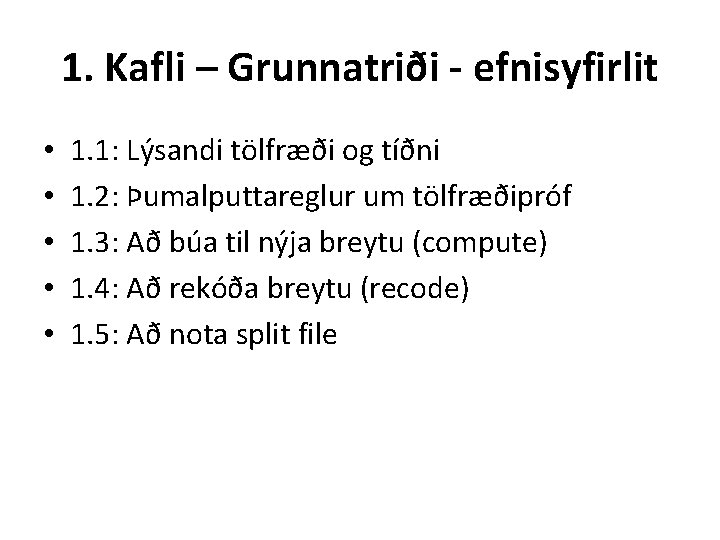 1. Kafli – Grunnatriði - efnisyfirlit

• 1.1: Lýsandi tölfræði og tíðni
• 1.2: Þumalputtareglur um tölfræðipróf
• 1.3: Að búa til nýja breytu (compute)
• 1.4: Að rekóða breytu (recode)
• 1.5: Að nota split file